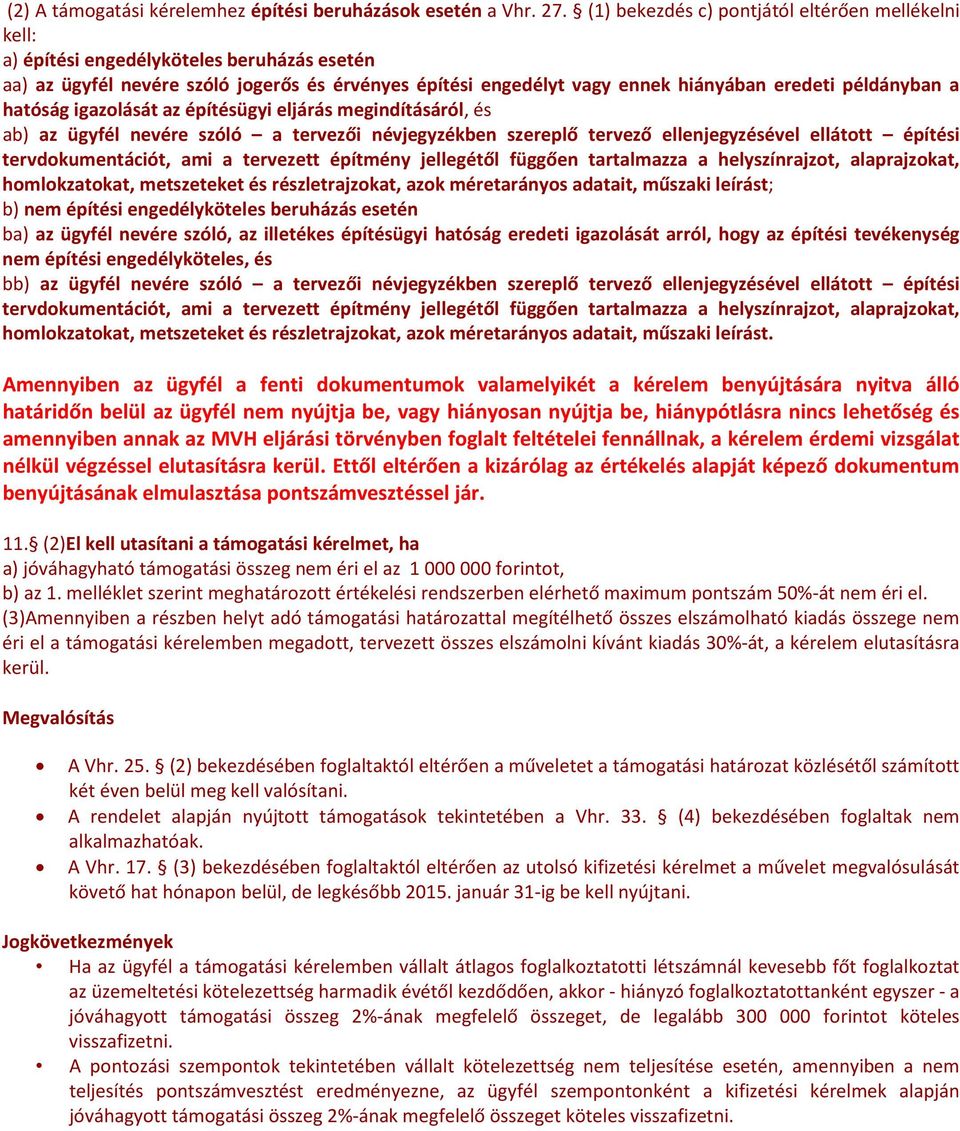 (2) A támogatási kérelemhez építési beruházások esetén a Vhr. 27. § (1) bekezdés c) pontjától eltérően mellékelni kell:
a) építési engedélyköteles beruházás esetén
aa) az ügyfél nevére szóló jogerős és érvényes építési engedélyt vagy ennek hiányában eredeti példányban a hatóság igazolását az építésügyi eljárás megindításáról, és
ab) az ügyfél nevére szóló – a tervezői névjegyzékben szereplő tervező ellenjegyzésével ellátott – építési tervdokumentációt, ami a tervezett építmény jellegétől függően tartalmazza a helyszínrajzot, alaprajzokat, homlokzatokat, metszeteket és részletrajzokat, azok méretarányos adatait, műszaki leírást;
b) nem építési engedélyköteles beruházás esetén
ba) az ügyfél nevére szóló, az illetékes építésügyi hatóság eredeti igazolását arról, hogy az építési tevékenység nem építési engedélyköteles, és
bb) az ügyfél nevére szóló – a tervezői névjegyzékben szereplő tervező ellenjegyzésével ellátott – építési tervdokumentációt, ami a tervezett építmény jellegétől függően tartalmazza a helyszínrajzot, alaprajzokat, homlokzatokat, metszeteket és részletrajzokat, azok méretarányos adatait, műszaki leírást.

Amennyiben az ügyfél a fenti dokumentumok valamelyikét a kérelem benyújtására nyitva álló határidőn belül az ügyfél nem nyújtja be, vagy hiányosan nyújtja be, hiánypótlásra nincs lehetőség és amennyiben annak az MVH eljárási törvényben foglalt feltételei fennállnak, a kérelem érdemi vizsgálat nélkül végzéssel elutasításra kerül. Ettől eltérően a kizárólag az értékelés alapját képező dokumentum benyújtásának elmulasztása pontszámvesztéssel jár.

11.§ (2)El kell utasítani a támogatási kérelmet, ha
a) jóváhagyható támogatási összeg nem éri el az 1 000 000 forintot,
b) az 1. melléklet szerint meghatározott értékelési rendszerben elérhető maximum pontszám 50%-át nem éri el.
(3)Amennyiben a részben helyt adó támogatási határozattal megítélhető összes elszámolható kiadás összege nem éri el a támogatási kérelemben megadott, tervezett összes elszámolni kívánt kiadás 30%-át, a kérelem elutasításra kerül.

Megvalósítás

• A Vhr. 25. § (2) bekezdésében foglaltaktól eltérően a műveletet a támogatási határozat közlésétől számított két éven belül meg kell valósítani.
• A rendelet alapján nyújtott támogatások tekintetében a Vhr. 33. § (4) bekezdésében foglaltak nem alkalmazhatóak.
• A Vhr. 17. § (3) bekezdésében foglaltaktól eltérően az utolsó kifizetési kérelmet a művelet megvalósulását követő hat hónapon belül, de legkésőbb 2015. január 31-ig be kell nyújtani.

Jogkövetkezmények
• Ha az ügyfél a támogatási kérelemben vállalt átlagos foglalkoztatotti létszámnál kevesebb főt foglalkoztat az üzemeltetési kötelezettség harmadik évétől kezdődően, akkor - hiányzó foglalkoztatottanként egyszer - a jóváhagyott támogatási összeg 2%-ának megfelelő összeget, de legalább 300 000 forintot köteles visszafizetni.
• A pontozási szempontok tekintetében vállalt kötelezettség nem teljesítése esetén, amennyiben a nem teljesítés pontszámvesztést eredményezne, az ügyfél szempontonként a kifizetési kérelmek alapján jóváhagyott támogatási összeg 2%-ának megfelelő összeget köteles visszafizetni.